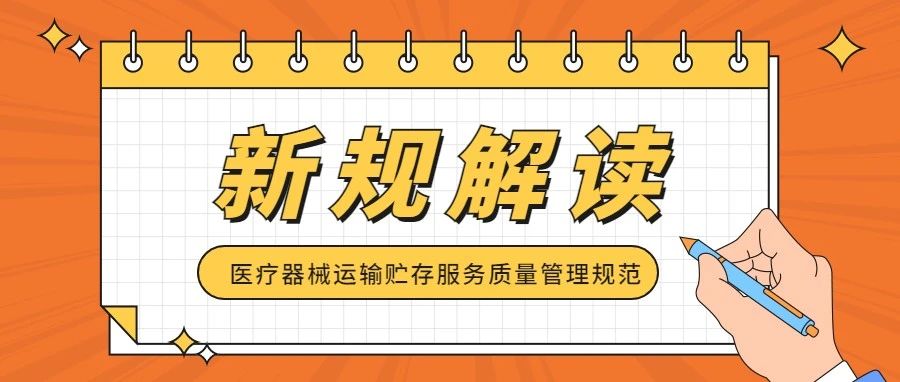 新规解读

医疗器械运输贮存服务质量管理规范